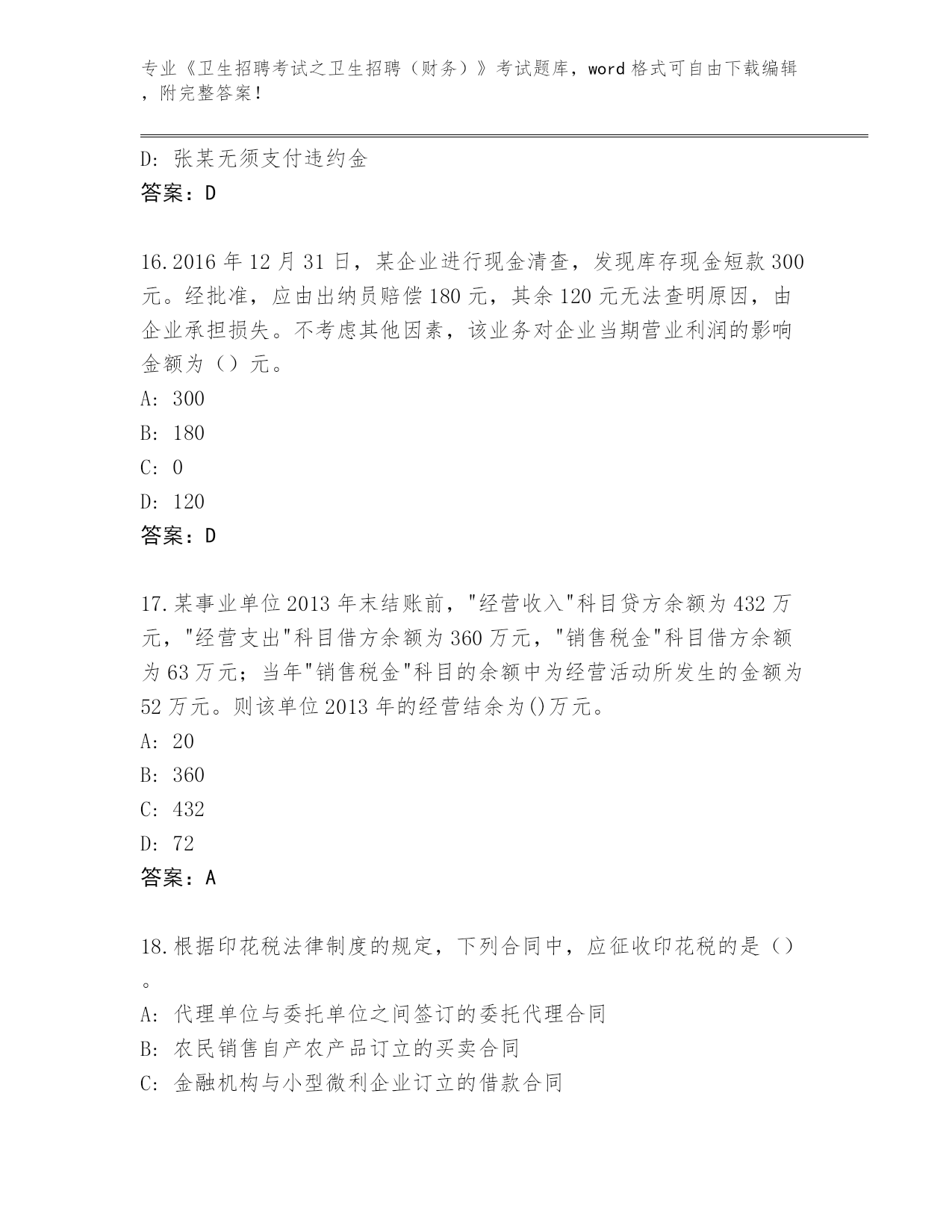 专业《卫生招聘考试之卫生招聘（财务）》考试题库，word 格式可自由下载编辑，附完整答案！

D: 张某无须支付违约金
答案：D

16.2016 年 12 月 31 日，某企业进行现金清查，发现库存现金短款 300 元。经批准，应由出纳员赔偿 180 元，其余 120 元无法查明原因，由企业承担损失。不考虑其他因素，该业务对企业当期营业利润的影响金额为（）元。
A: 300
B: 180
C: 0
D: 120
答案：D

17.某事业单位 2013 年末结账前，"经营收入"科目贷方余额为 432 万元，"经营支出"科目借方余额为 360 万元，"销售税金"科目借方余额为 63 万元；当年"销售税金"科目的余额中为经营活动所发生的金额为 52 万元。则该单位 2013 年的经营结余为()万元。
A: 20
B: 360
C: 432
D: 72
答案：A

18.根据印花税法律制度的规定，下列合同中，应征收印花税的是（）。
A: 代理单位与委托单位之间签订的委托代理合同
B: 农民销售自产农产品订立的买卖合同
C: 金融机构与小型微利企业订立的借款合同